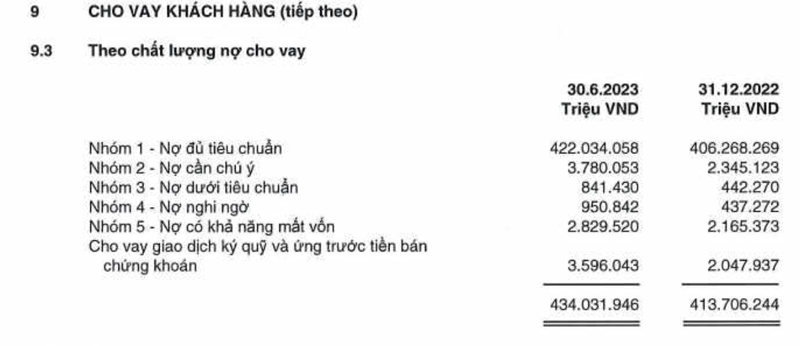 9 CHO VAY KHÁCH HÀNG (tiếp theo)

9.3 Theo chất lượng nợ cho vay

| | 30.6.2023 Triệu VND | 31.12.2022 Triệu VND |
|---|---|---|
| Nhóm 1 - Nợ đủ tiêu chuẩn | 422.034.058 | 406.268.269 |
| Nhóm 2 - Nợ cần chú ý | 3.780.053 | 2.345.123 |
| Nhóm 3 - Nợ dưới tiêu chuẩn | 841.430 | 442.270 |
| Nhóm 4 - Nợ nghi ngờ | 950.842 | 437.272 |
| Nhóm 5 - Nợ có khả năng mất vốn | 2.829.520 | 2.165.373 |
| Cho vay giao dịch ký quỹ và ứng trước tiền bán chứng khoán | 3.596.043 | 2.047.937 |
| | 434.031.946 | 413.706.244 |